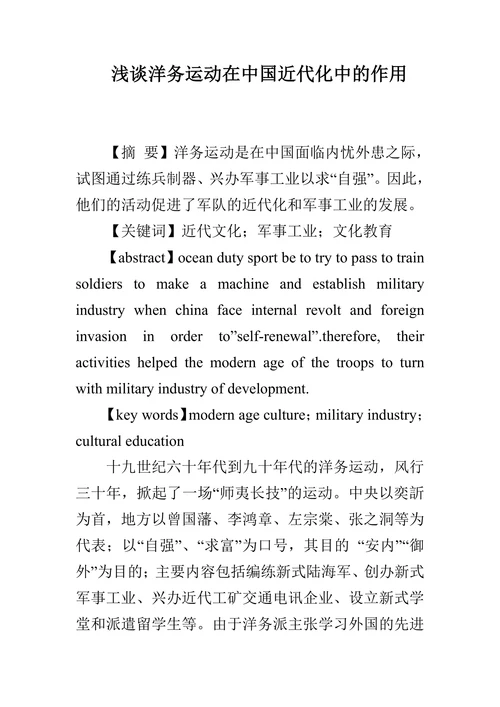 浅谈洋务运动在中国近代化中的作用

【摘 要】洋务运动是在中国面临内忧外患之际，试图通过练兵制器、兴办军事工业以求“自强”。因此，他们的活动促进了军队的近代化和军事工业的发展。

【关键词】近代文化；军事工业；文化教育

【abstract】ocean duty sport be to try to pass to train soldiers to make a machine and establish military industry when china face internal revolt and foreign invasion in order to”self-renewal”.therefore, their activities helped the modern age of the troops to turn with military industry of development.

【key words】modern age culture；military industry；cultural education

十九世纪六十年代到九十年代的洋务运动，风行三十年，掀起了一场“师夷长技”的运动。中央以奕訢为首，地方以曾国藩、李鸿章、左宗棠、张之洞等为代表；以“自强”、“求富”为口号，其目的 “安内”“御外”为目的；主要内容包括编练新式陆海军、创办新式军事工业、兴办近代工矿交通电讯企业、设立新式学堂和派遣留学生等。由于洋务派主张学习外国的先进